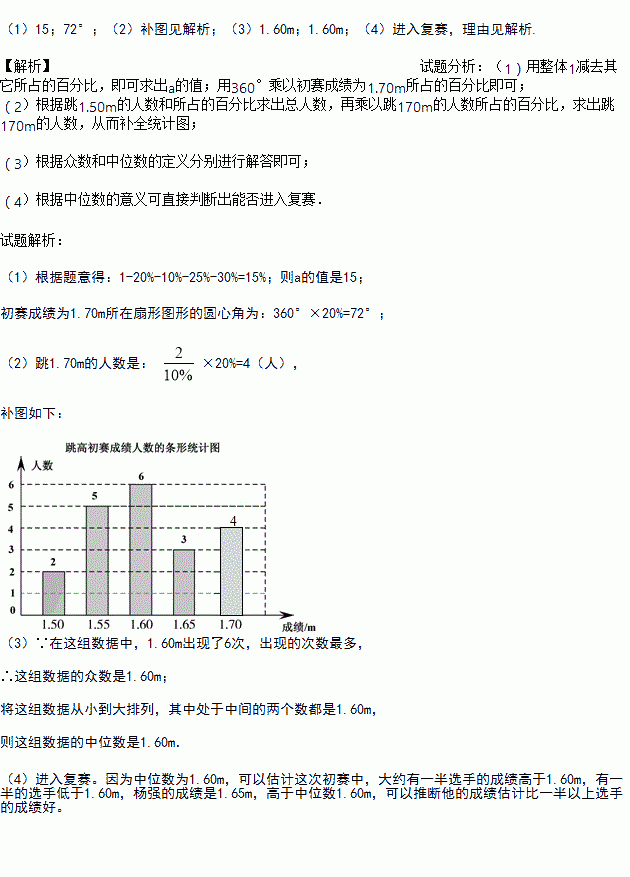 （1）15；72°；（2）补图见解析；（3）1.60m；1.60m；（4）进入复赛，理由见解析.

【解析】 试题分析：（1）用整体1减去其它所占的百分比，即可求出a的值；用360°乘以初赛成绩为1.70m所占的百分比即可；
（2）根据跳1.50m的人数和所占的百分比求出总人数，再乘以跳170m的人数所占的百分比，求出跳170m的人数，从而补全统计图；

（3）根据众数和中位数的定义分别进行解答即可；

（4）根据中位数的意义可直接判断出能否进入复赛.

试题解析：

（1）根据题意得：1-20%-10%-25%-30%=15%；则a的值是15；

初赛成绩为1.70m所在扇形图形的圆心角为：360°×20%=72°；

（2）跳1.70m的人数是：$\frac{2}{10\%}$×20%=4（人），

补图如下：

跳高初赛成绩人数的条形统计图

人数

6
5
4
3
2
1
0

2 5 6 3 4

1.50 1.55 1.60 1.65 1.70 成绩/m

（3）∵在这组数据中，1.60m出现了6次，出现的次数最多，

∴这组数据的众数是1.60m；

将这组数据从小到大排列，其中处于中间的两个数都是1.60m，

则这组数据的中位数是1.60m.

（4）进入复赛。因为中位数为1.60m，可以估计这次初赛中，大约有一半选手的成绩高于1.60m，有一半的选手低于1.60m，杨强的成绩是1.65m，高于中位数1.60m，可以推断他的成绩估计比一半以上选手的成绩好。